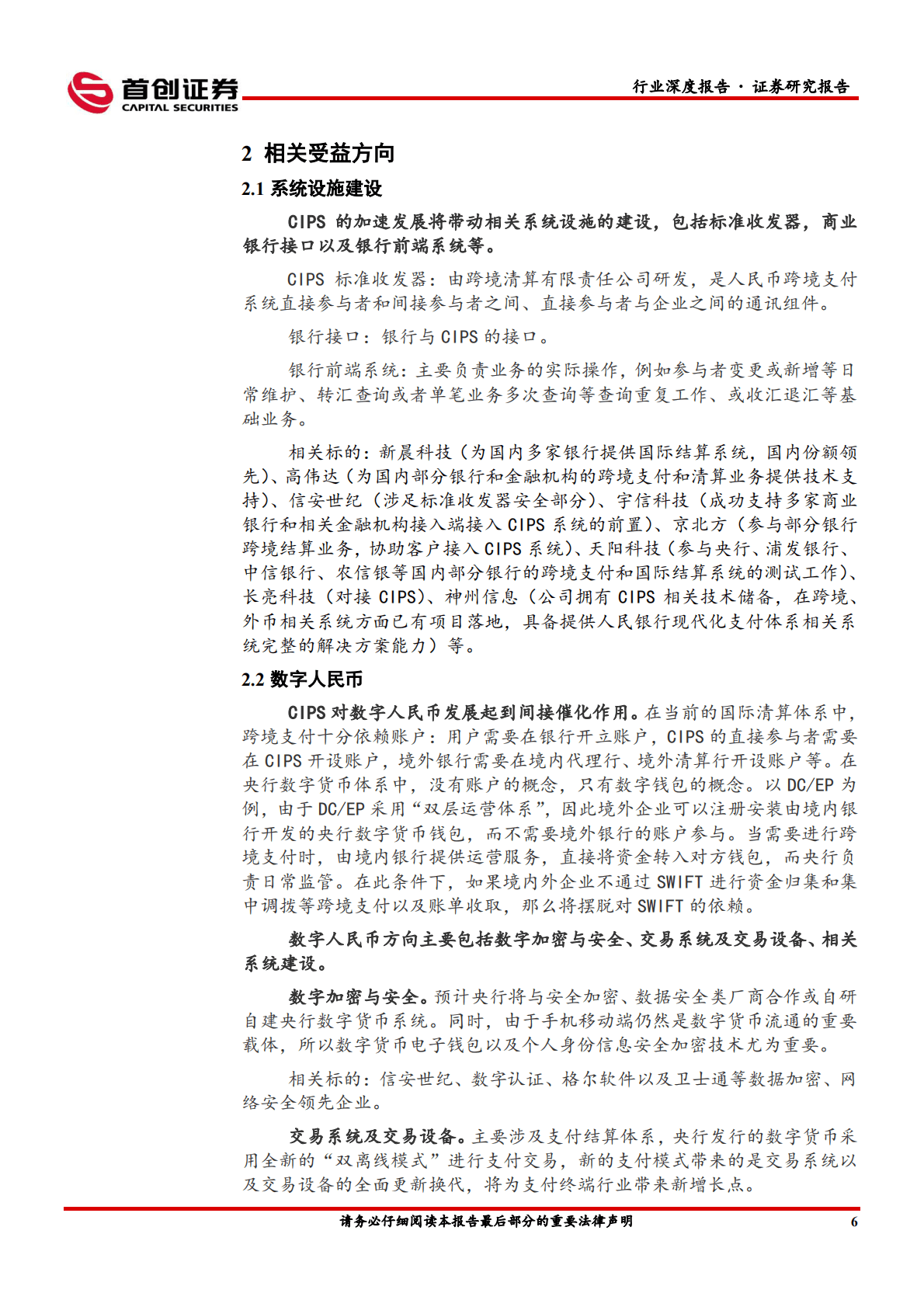 首创证券
CAPITAL SECURITIES

行业深度报告 · 证券研究报告

2 相关受益方向

2.1 系统设施建设

CIPS 的加速发展将带动相关系统设施的建设，包括标准收发器，商业银行接口以及银行前端系统等。

CIPS 标准收发器：由跨境清算有限责任公司研发，是人民币跨境支付系统直接参与者和间接参与者之间、直接参与者与企业之间的通讯组件。

银行接口：银行与 CIPS 的接口。

银行前端系统：主要负责业务的实际操作，例如参与者变更或新增等日常维护、转汇查询或者单笔业务多次查询等查询重复工作、或收汇退汇等基础业务。

相关标的：新晨科技（为国内多家银行提供国际结算系统，国内份额领先）、高伟达（为国内部分银行和金融机构的跨境支付和清算业务提供技术支持）、信安世纪（涉足标准收发器安全部分）、宇信科技（成功支持多家商业银行和相关金融机构接入端接入 CIPS 系统的前置）、京北方（参与部分银行跨境结算业务，协助客户接入 CIPS 系统）、天阳科技（参与央行、浦发银行、中信银行、农信银等国内部分银行的跨境支付和国际结算系统的测试工作）、长亮科技（对接 CIPS）、神州信息（公司拥有 CIPS 相关技术储备，在跨境、外币相关系统方面已有项目落地，具备提供人民银行现代化支付体系相关系统完整的解决方案能力）等。

2.2 数字人民币

CIPS 对数字人民币发展起到间接催化作用。在当前的国际清算体系中，跨境支付十分依赖账户：用户需要在银行开立账户，CIPS 的直接参与者需要在 CIPS 开设账户，境外银行需要在境内代理行、境外清算行开设账户等。在央行数字货币体系中，没有账户的概念，只有数字钱包的概念。以 DC/EP 为例，由于 DC/EP 采用“双层运营体系”，因此境外企业可以注册安装由境内银行开发的央行数字货币钱包，而不需要境外银行的账户参与。当需要进行跨境支付时，由境内银行提供运营服务，直接将资金转入对方钱包，而央行负责日常监管。在此条件下，如果境内外企业不通过 SWIFT 进行资金归集和集中调拨等跨境支付以及账单收取，那么将摆脱对 SWIFT 的依赖。

数字人民币方向主要包括数字加密与安全、交易系统及交易设备、相关系统建设。

数字加密与安全。预计央行将与安全加密、数据安全类厂商合作或自研自建央行数字货币系统。同时，由于手机移动端仍然是数字货币流通的重要载体，所以数字货币电子钱包以及个人身份信息安全加密技术尤为重要。

相关标的：信安世纪、数字认证、格尔软件以及卫士通等数据加密、网络安全领先企业。

交易系统及交易设备。主要涉及支付结算体系，央行发行的数字货币采用全新的“双离线模式”进行支付交易，新的支付模式带来的是交易系统以及交易设备的全面更新换代，将为支付终端行业带来新增长点。

请务必仔细阅读本报告最后部分的重要法律声明

6